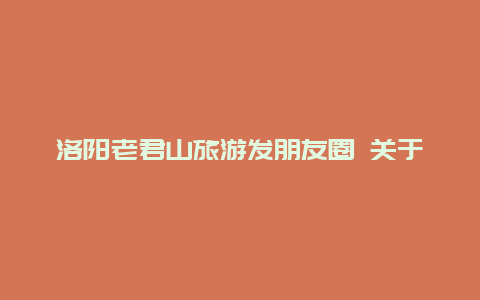 洛阳老君山旅游发朋友圈 关于